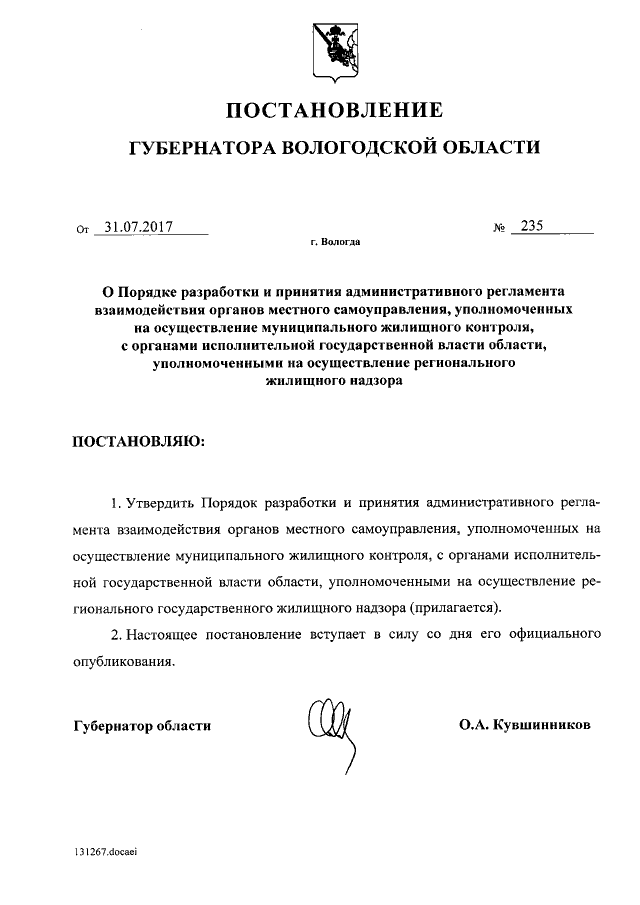 ПОСТАНОВЛЕНИЕ

ГУБЕРНАТОРА ВОЛОГОДСКОЙ ОБЛАСТИ

От 31.07.2017 № 235

г. Вологда

О Порядке разработки и принятия административного регламента взаимодействия органов местного самоуправления, уполномоченных на осуществление муниципального жилищного контроля, с органами исполнительной государственной власти области, уполномоченными на осуществление регионального жилищного надзора

ПОСТАНОВЛЯЮ:

1. Утвердить Порядок разработки и принятия административного регламента взаимодействия органов местного самоуправления, уполномоченных на осуществление муниципального жилищного контроля, с органами исполнительной государственной власти области, уполномоченными на осуществление регионального государственного жилищного надзора (прилагается).

2. Настоящее постановление вступает в силу со дня его официального опубликования.

Губернатор области О.А. Кувшинников

131267.docaei